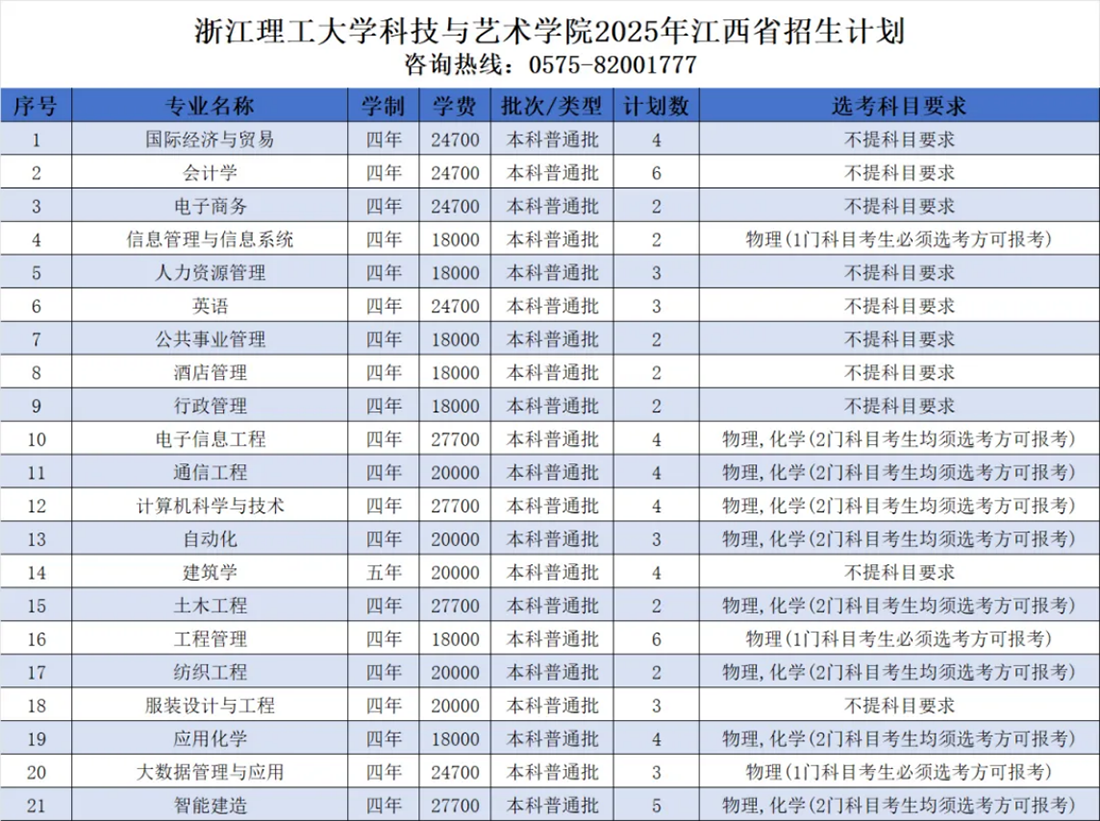 浙江理工大学科技与艺术学院2025年江西省招生计划
咨询热线：0575-82001777

| 序号 | 专业名称 | 学制 | 学费 | 批次/类型 | 计划数 | 选考科目要求 |
|---|---|---|---|---|---|---|
| 1 | 国际经济与贸易 | 四年 | 24700 | 本科普通批 | 4 | 不提科目要求 |
| 2 | 会计学 | 四年 | 24700 | 本科普通批 | 6 | 不提科目要求 |
| 3 | 电子商务 | 四年 | 24700 | 本科普通批 | 2 | 不提科目要求 |
| 4 | 信息管理与信息系统 | 四年 | 18000 | 本科普通批 | 2 | 物理(1门科目考生必须选考方可报考) |
| 5 | 人力资源管理 | 四年 | 18000 | 本科普通批 | 3 | 不提科目要求 |
| 6 | 英语 | 四年 | 24700 | 本科普通批 | 3 | 不提科目要求 |
| 7 | 公共事业管理 | 四年 | 18000 | 本科普通批 | 2 | 不提科目要求 |
| 8 | 酒店管理 | 四年 | 18000 | 本科普通批 | 2 | 不提科目要求 |
| 9 | 行政管理 | 四年 | 18000 | 本科普通批 | 2 | 不提科目要求 |
| 10 | 电子信息工程 | 四年 | 27700 | 本科普通批 | 4 | 物理，化学(2门科目考生均须选考方可报考) |
| 11 | 通信工程 | 四年 | 20000 | 本科普通批 | 4 | 物理，化学(2门科目考生均须选考方可报考) |
| 12 | 计算机科学与技术 | 四年 | 27700 | 本科普通批 | 4 | 物理，化学(2门科目考生均须选考方可报考) |
| 13 | 自动化 | 四年 | 20000 | 本科普通批 | 3 | 物理，化学(2门科目考生均须选考方可报考) |
| 14 | 建筑学 | 五年 | 20000 | 本科普通批 | 4 | 不提科目要求 |
| 15 | 土木工程 | 四年 | 27700 | 本科普通批 | 2 | 物理，化学(2门科目考生均须选考方可报考) |
| 16 | 工程管理 | 四年 | 18000 | 本科普通批 | 6 | 物理(1门科目考生必须选考方可报考) |
| 17 | 纺织工程 | 四年 | 20000 | 本科普通批 | 2 | 物理，化学(2门科目考生均须选考方可报考) |
| 18 | 服装设计与工程 | 四年 | 20000 | 本科普通批 | 3 | 不提科目要求 |
| 19 | 应用化学 | 四年 | 18000 | 本科普通批 | 4 | 物理，化学(2门科目考生均须选考方可报考) |
| 20 | 大数据管理与应用 | 四年 | 24700 | 本科普通批 | 3 | 物理(1门科目考生必须选考方可报考) |
| 21 | 智能建造 | 四年 | 27700 | 本科普通批 | 5 | 物理，化学(2门科目考生均须选考方可报考) |